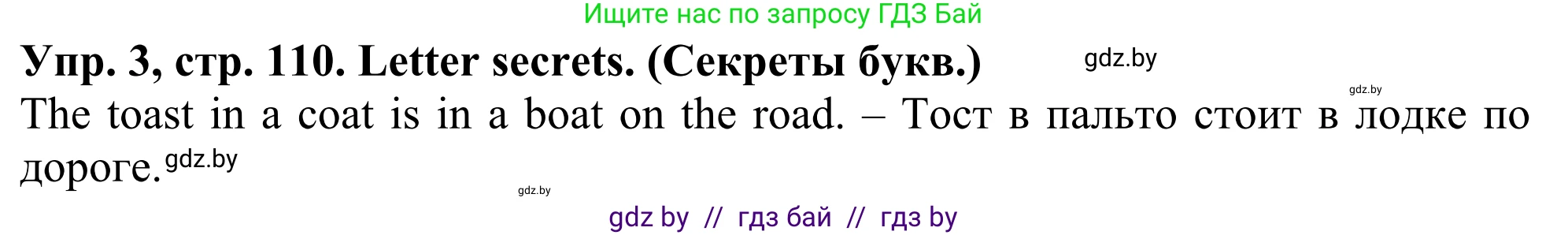 Ищите нас по запросу ГДЗ Бай

Упр. 3, стр. 110. Letter secrets. (Секреты букв.) gdz.by

gdz.by

The toast in a coat is in a boat on the road. – Тост в пальто стоит в лодке по дороге. gdz.by

gdz.by

gdz by // гдз бай // гдз by